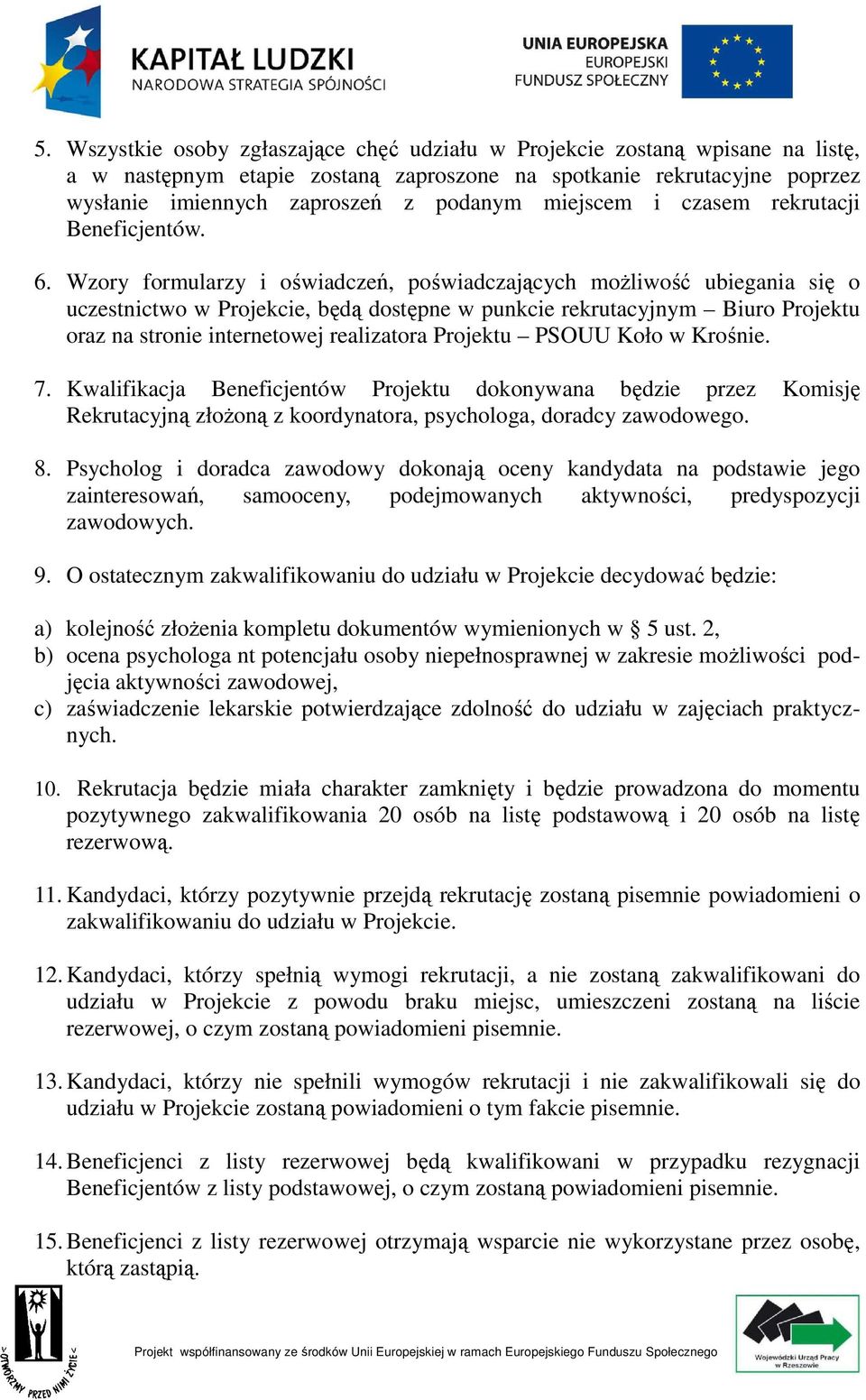 KAPITAŁ LUDZKI
NARODOWA STRATEGIA SPÓJNOŚCI

UNIA EUROPEJSKA
EUROPEJSKI
FUNDUSZ SPOŁECZNY

5. Wszystkie osoby zgłaszające chęć udziału w Projekcie zostaną wpisane na listę, a w następnym etapie zostaną zaproszone na spotkanie rekrutacyjne poprzez wysłanie imiennych zaproszeń z podanym miejscem i czasem rekrutacji Beneficjentów.

6. Wzory formularzy i oświadczeń, poświadczających możliwość ubiegania się o uczestnictwo w Projekcie, będą dostępne w punkcie rekrutacyjnym – Biuro Projektu oraz na stronie internetowej realizatora Projektu – PSOUU Koło w Krośnie.

7. Kwalifikacja Beneficjentów Projektu dokonywana będzie przez Komisję Rekrutacyjną złożoną z koordynatora, psychologa, doradcy zawodowego.

8. Psycholog i doradca zawodowy dokonają oceny kandydata na podstawie jego zainteresowań, samooceny, podejmowanych aktywności, predyspozycji zawodowych.

9. O ostatecznym zakwalifikowaniu do udziału w Projekcie decydować będzie:

a) kolejność złożenia kompletu dokumentów wymienionych w § 5 ust. 2,
b) ocena psychologa nt potencjału osoby niepełnosprawnej w zakresie możliwości podjęcia aktywności zawodowej,
c) zaświadczenie lekarskie potwierdzające zdolność do udziału w zajęciach praktycznych.

10. Rekrutacja będzie miała charakter zamknięty i będzie prowadzona do momentu pozytywnego zakwalifikowania 20 osób na listę podstawową i 20 osób na listę rezerwową.

11. Kandydaci, którzy pozytywnie przejdą rekrutację zostaną pisemnie powiadomieni o zakwalifikowaniu do udziału w Projekcie.

12. Kandydaci, którzy spełnią wymogi rekrutacji, a nie zostaną zakwalifikowani do udziału w Projekcie z powodu braku miejsc, umieszczeni zostaną na liście rezerwowej, o czym zostaną powiadomieni pisemnie.

13. Kandydaci, którzy nie spełnili wymogów rekrutacji i nie zakwalifikowali się do udziału w Projekcie zostaną powiadomieni o tym fakcie pisemnie.

14. Beneficjenci z listy rezerwowej będą kwalifikowani w przypadku rezygnacji Beneficjentów z listy podstawowej, o czym zostaną powiadomieni pisemnie.

15. Beneficjenci z listy rezerwowej otrzymają wsparcie nie wykorzystane przez osobę, którą zastąpią.

OTWÓRZMY PRZED NIMI ŻYCIE

Projekt współfinansowany ze środków Unii Europejskiej w ramach Europejskiego Funduszu Społecznego

Wojewódzki Urząd Pracy w Rzeszowie